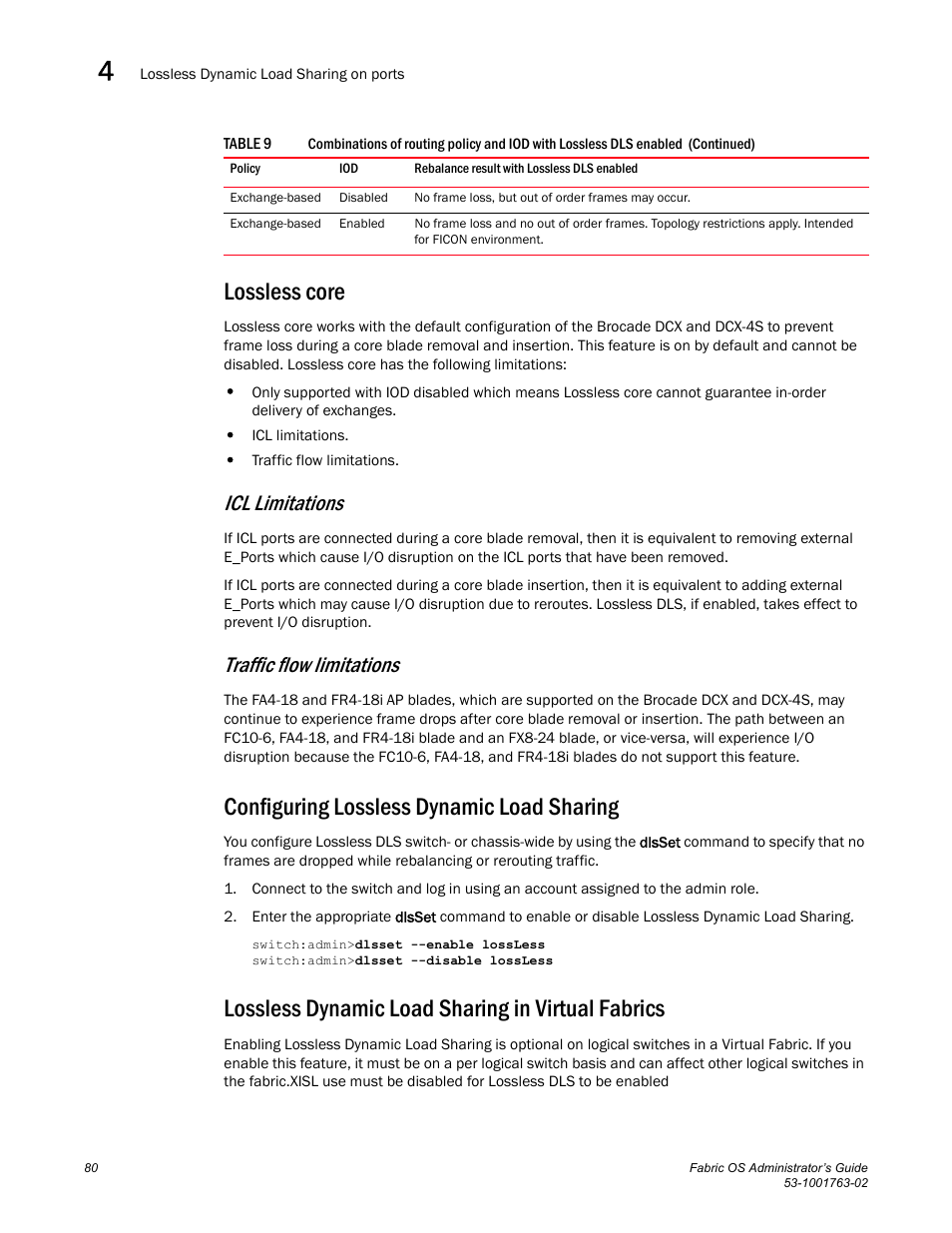 4 Lossless Dynamic Load Sharing on ports

TABLE 9 Combinations of routing policy and IOD with Lossless DLS enabled (Continued)

| Policy | IOD | Rebalance result with Lossless DLS enabled |
|---|---|---|
| Exchange-based | Disabled | No frame loss, but out of order frames may occur. |
| Exchange-based | Enabled | No frame loss and no out of order frames. Topology restrictions apply. Intended for FICON environment. |

Lossless core

Lossless core works with the default configuration of the Brocade DCX and DCX-4S to prevent frame loss during a core blade removal and insertion. This feature is on by default and cannot be disabled. Lossless core has the following limitations:

• Only supported with IOD disabled which means Lossless core cannot guarantee in-order delivery of exchanges.
• ICL limitations.
• Traffic flow limitations.

ICL Limitations

If ICL ports are connected during a core blade removal, then it is equivalent to removing external E_Ports which cause I/O disruption on the ICL ports that have been removed.

If ICL ports are connected during a core blade insertion, then it is equivalent to adding external E_Ports which may cause I/O disruption due to reroutes. Lossless DLS, if enabled, takes effect to prevent I/O disruption.

Traffic flow limitations

The FA4-18 and FR4-18i AP blades, which are supported on the Brocade DCX and DCX-4S, may continue to experience frame drops after core blade removal or insertion. The path between an FC10-6, FA4-18, and FR4-18i blade and an FX8-24 blade, or vice-versa, will experience I/O disruption because the FC10-6, FA4-18, and FR4-18i blades do not support this feature.

Configuring Lossless Dynamic Load Sharing

You configure Lossless DLS switch- or chassis-wide by using the dlsSet command to specify that no frames are dropped while rebalancing or rerouting traffic.

1. Connect to the switch and log in using an account assigned to the admin role.
2. Enter the appropriate dlsSet command to enable or disable Lossless Dynamic Load Sharing.

switch:admin>dlsset --enable lossLess
switch:admin>dlsset --disable lossLess

Lossless Dynamic Load Sharing in Virtual Fabrics

Enabling Lossless Dynamic Load Sharing is optional on logical switches in a Virtual Fabric. If you enable this feature, it must be on a per logical switch basis and can affect other logical switches in the fabric.XISL use must be disabled for Lossless DLS to be enabled

80 Fabric OS Administrator's Guide
53-1001763-02